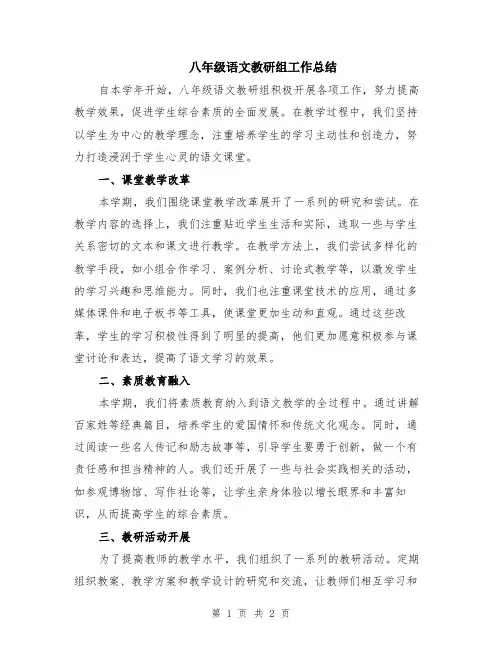 八年级语文教研组工作总结

自本学年开始，八年级语文教研组积极开展各项工作，努力提高教学效果，促进学生综合素质的全面发展。在教学过程中，我们坚持以学生为中心的教学理念，注重培养学生的学习主动性和创造力，努力打造浸润于学生心灵的语文课堂。

一、课堂教学改革

本学期，我们围绕课堂教学改革展开了一系列的研究和尝试。在教学内容的选择上，我们注重贴近学生生活和实际，选取一些与学生关系密切的文本和课文进行教学。在教学方法上，我们尝试多样化的教学手段，如小组合作学习、案例分析、讨论式教学等，以激发学生的学习兴趣和思维能力。同时，我们也注重课堂技术的应用，通过多媒体课件和电子板书等工具，使课堂更加生动和直观。通过这些改革，学生的学习积极性得到了明显的提高，他们更加愿意积极参与课堂讨论和表达，提高了语文学习的效果。

二、素质教育融入

本学期，我们将素质教育纳入到语文教学的全过程中。通过讲解百家姓等经典篇目，培养学生的爱国情怀和传统文化观念。同时，通过阅读一些名人传记和励志故事等，引导学生要勇于创新，做一个有责任感和担当精神的人。我们还开展了一些与社会实践相关的活动，如参观博物馆、写作社论等，让学生亲身体验以增长眼界和丰富知识，从而提高学生的综合素质。

三、教研活动开展

为了提高教师的教学水平，我们组织了一系列的教研活动。定期组织教案、教学方案和教学设计的研究和交流，让教师们相互学习和

第 1 页 共 2 页